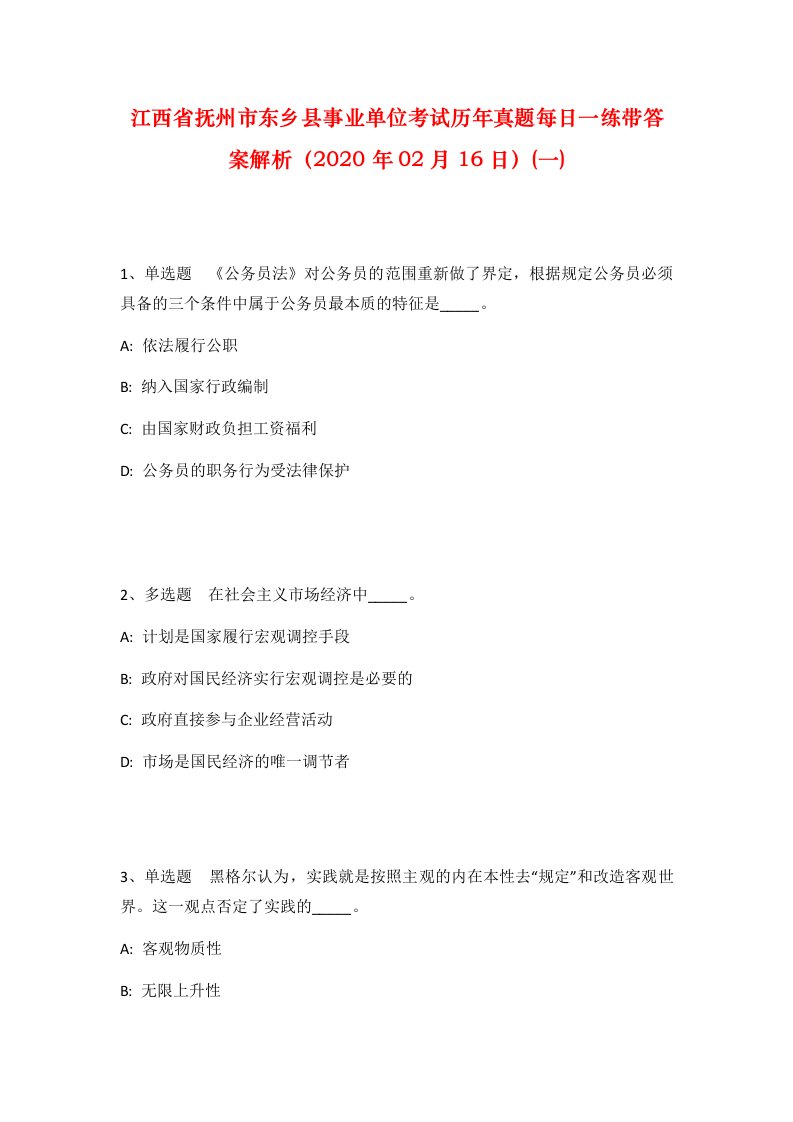 江西省抚州市东乡县事业单位考试历年真题每日一练带答案解析（2020 年 02 月 16 日）(一)

1、单选题　《公务员法》对公务员的范围重新做了界定，根据规定公务员必须具备的三个条件中属于公务员最本质的特征是_____。

A: 依法履行公职

B: 纳入国家行政编制

C: 由国家财政负担工资福利

D: 公务员的职务行为受法律保护

2、多选题　在社会主义市场经济中_____。

A: 计划是国家履行宏观调控手段

B: 政府对国民经济实行宏观调控是必要的

C: 政府直接参与企业经营活动

D: 市场是国民经济的唯一调节者

3、单选题　黑格尔认为，实践就是按照主观的内在本性去“规定”和改造客观世界。这一观点否定了实践的_____。

A: 客观物质性

B: 无限上升性